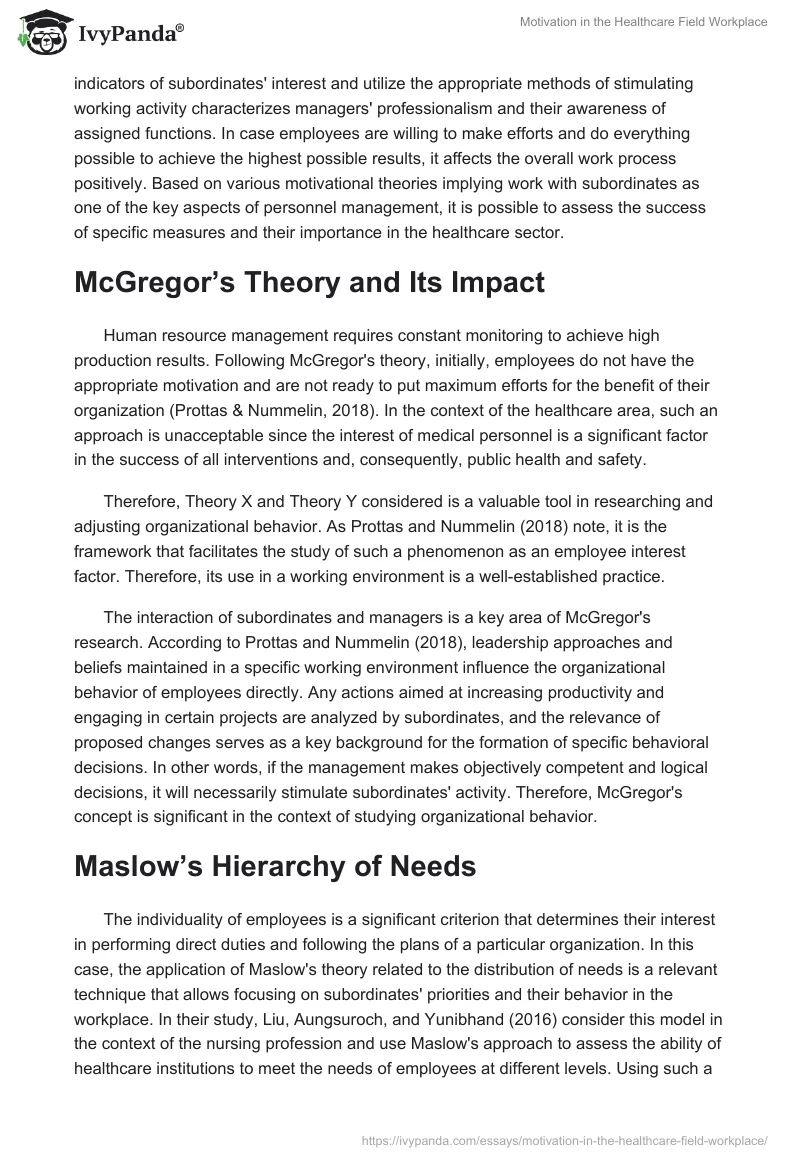 IvyPanda®

Motivation in the Healthcare Field Workplace

indicators of subordinates' interest and utilize the appropriate methods of stimulating working activity characterizes managers' professionalism and their awareness of assigned functions. In case employees are willing to make efforts and do everything possible to achieve the highest possible results, it affects the overall work process positively. Based on various motivational theories implying work with subordinates as one of the key aspects of personnel management, it is possible to assess the success of specific measures and their importance in the healthcare sector.

McGregor's Theory and Its Impact

Human resource management requires constant monitoring to achieve high production results. Following McGregor's theory, initially, employees do not have the appropriate motivation and are not ready to put maximum efforts for the benefit of their organization (Prottas & Nummelin, 2018). In the context of the healthcare area, such an approach is unacceptable since the interest of medical personnel is a significant factor in the success of all interventions and, consequently, public health and safety.

Therefore, Theory X and Theory Y considered is a valuable tool in researching and adjusting organizational behavior. As Prottas and Nummelin (2018) note, it is the framework that facilitates the study of such a phenomenon as an employee interest factor. Therefore, its use in a working environment is a well-established practice.

The interaction of subordinates and managers is a key area of McGregor's research. According to Prottas and Nummelin (2018), leadership approaches and beliefs maintained in a specific working environment influence the organizational behavior of employees directly. Any actions aimed at increasing productivity and engaging in certain projects are analyzed by subordinates, and the relevance of proposed changes serves as a key background for the formation of specific behavioral decisions. In other words, if the management makes objectively competent and logical decisions, it will necessarily stimulate subordinates' activity. Therefore, McGregor's concept is significant in the context of studying organizational behavior.

Maslow's Hierarchy of Needs

The individuality of employees is a significant criterion that determines their interest in performing direct duties and following the plans of a particular organization. In this case, the application of Maslow's theory related to the distribution of needs is a relevant technique that allows focusing on subordinates' priorities and their behavior in the workplace. In their study, Liu, Aungsuroch, and Yunibhand (2016) consider this model in the context of the nursing profession and use Maslow's approach to assess the ability of healthcare institutions to meet the needs of employees at different levels. Using such a

https://ivypanda.com/essays/motivation-in-the-healthcare-field-workplace/